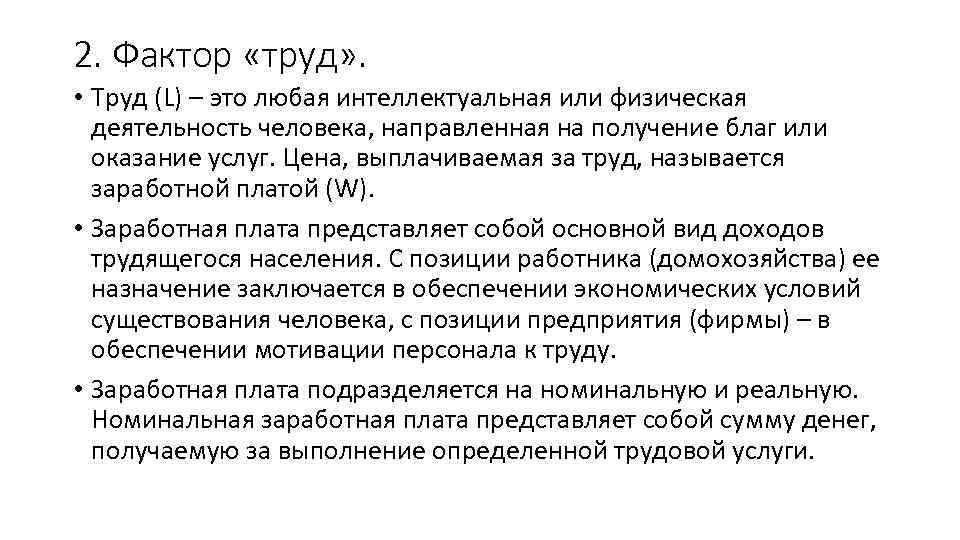 2. Фактор «труд».

• Труд (L) – это любая интеллектуальная или физическая деятельность человека, направленная на получение благ или оказание услуг. Цена, выплачиваемая за труд, называется заработной платой (W).

• Заработная плата представляет собой основной вид доходов трудящегося населения. С позиции работника (домохозяйства) ее назначение заключается в обеспечении экономических условий существования человека, с позиции предприятия (фирмы) – в обеспечении мотивации персонала к труду.

• Заработная плата подразделяется на номинальную и реальную. Номинальная заработная плата представляет собой сумму денег, получаемую за выполнение определенной трудовой услуги.